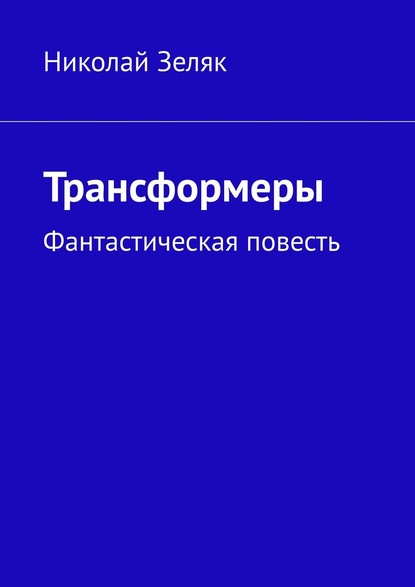 Николай Зеляк

Трансформеры

Фантастическая повесть